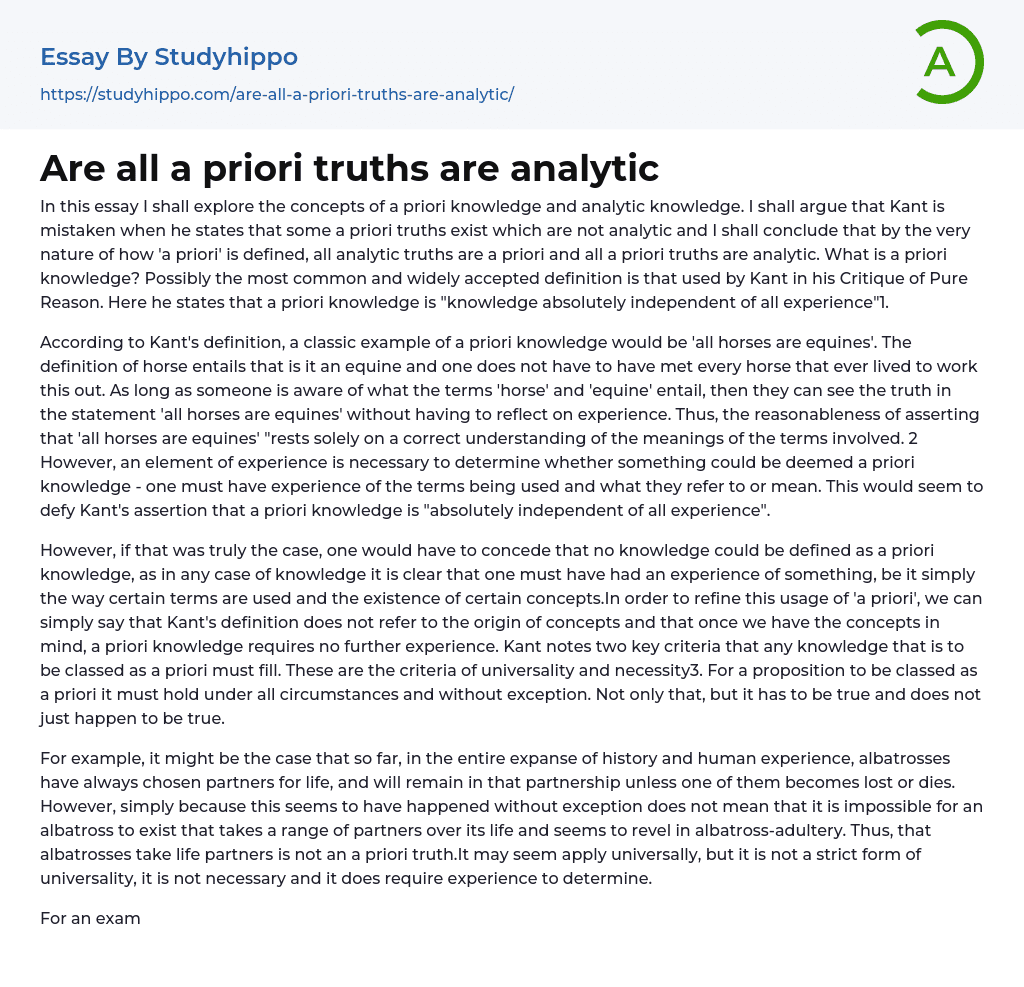 Essay By Studyhippo

https://studyhippo.com/are-all-a-priori-truths-are-analytic/

A

Are all a priori truths are analytic

In this essay I shall explore the concepts of a priori knowledge and analytic knowledge. I shall argue that Kant is mistaken when he states that some a priori truths exist which are not analytic and I shall conclude that by the very nature of how 'a priori' is defined, all analytic truths are a priori and all a priori truths are analytic. What is a priori knowledge? Possibly the most common and widely accepted definition is that used by Kant in his Critique of Pure Reason. Here he states that a priori knowledge is "knowledge absolutely independent of all experience"1.

According to Kant's definition, a classic example of a priori knowledge would be 'all horses are equines'. The definition of horse entails that is it an equine and one does not have to have met every horse that ever lived to work this out. As long as someone is aware of what the terms 'horse' and 'equine' entail, then they can see the truth in the statement 'all horses are equines' without having to reflect on experience. Thus, the reasonableness of asserting that 'all horses are equines' "rests solely on a correct understanding of the meanings of the terms involved. 2 However, an element of experience is necessary to determine whether something could be deemed a priori knowledge - one must have experience of the terms being used and what they refer to or mean. This would seem to defy Kant's assertion that a priori knowledge is "absolutely independent of all experience".

However, if that was truly the case, one would have to concede that no knowledge could be defined as a priori knowledge, as in any case of knowledge it is clear that one must have had an experience of something, be it simply the way certain terms are used and the existence of certain concepts.In order to refine this usage of 'a priori', we can simply say that Kant's definition does not refer to the origin of concepts and that once we have the concepts in mind, a priori knowledge requires no further experience. Kant notes two key criteria that any knowledge that is to be classed as a priori must fill. These are the criteria of universality and necessity3. For a proposition to be classed as a priori it must hold under all circumstances and without exception. Not only that, but it has to be true and does not just happen to be true.

For example, it might be the case that so far, in the entire expanse of history and human experience, albatrosses have always chosen partners for life, and will remain in that partnership unless one of them becomes lost or dies. However, simply because this seems to have happened without exception does not mean that it is impossible for an albatross to exist that takes a range of partners over its life and seems to revel in albatross-adultery. Thus, that albatrosses take life partners is not an a priori truth.It may seem apply universally, but it is not a strict form of universality, it is not necessary and it does require experience to determine.

For an exam